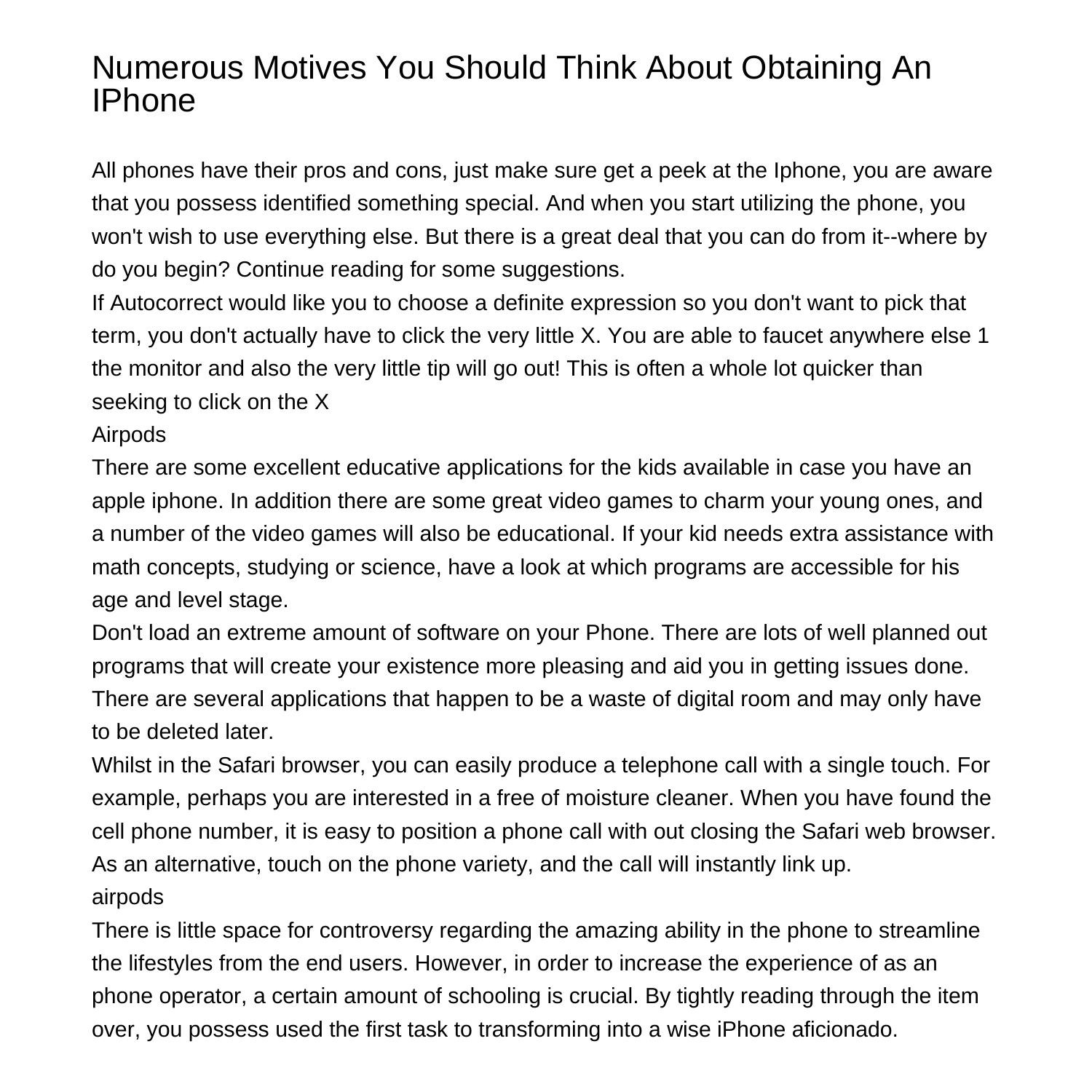 Numerous Motives You Should Think About Obtaining An IPhone

All phones have their pros and cons, just make sure get a peek at the Iphone, you are aware that you possess identified something special. And when you start utilizing the phone, you won't wish to use everything else. But there is a great deal that you can do from it--where by do you begin? Continue reading for some suggestions.

If Autocorrect would like you to choose a definite expression so you don't want to pick that term, you don't actually have to click the very little X. You are able to faucet anywhere else 1 the monitor and also the very little tip will go out! This is often a whole lot quicker than seeking to click on the X

Airpods

There are some excellent educative applications for the kids available in case you have an apple iphone. In addition there are some great video games to charm your young ones, and a number of the video games will also be educational. If your kid needs extra assistance with math concepts, studying or science, have a look at which programs are accessible for his age and level stage.

Don't load an extreme amount of software on your Phone. There are lots of well planned out programs that will create your existence more pleasing and aid you in getting issues done. There are several applications that happen to be a waste of digital room and may only have to be deleted later.

Whilst in the Safari browser, you can easily produce a telephone call with a single touch. For example, perhaps you are interested in a free of moisture cleaner. When you have found the cell phone number, it is easy to position a phone call with out closing the Safari web browser. As an alternative, touch on the phone variety, and the call will instantly link up.

airpods

There is little space for controversy regarding the amazing ability in the phone to streamline the lifestyles from the end users. However, in order to increase the experience of as an phone operator, a certain amount of schooling is crucial. By tightly reading through the item over, you possess used the first task to transforming into a wise iPhone aficionado.